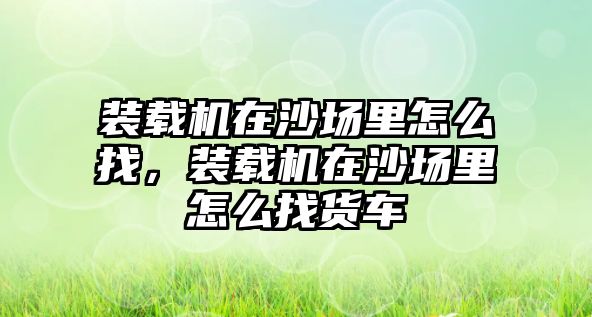 装载机在沙场里怎么找，装载机在沙场里怎么找货车